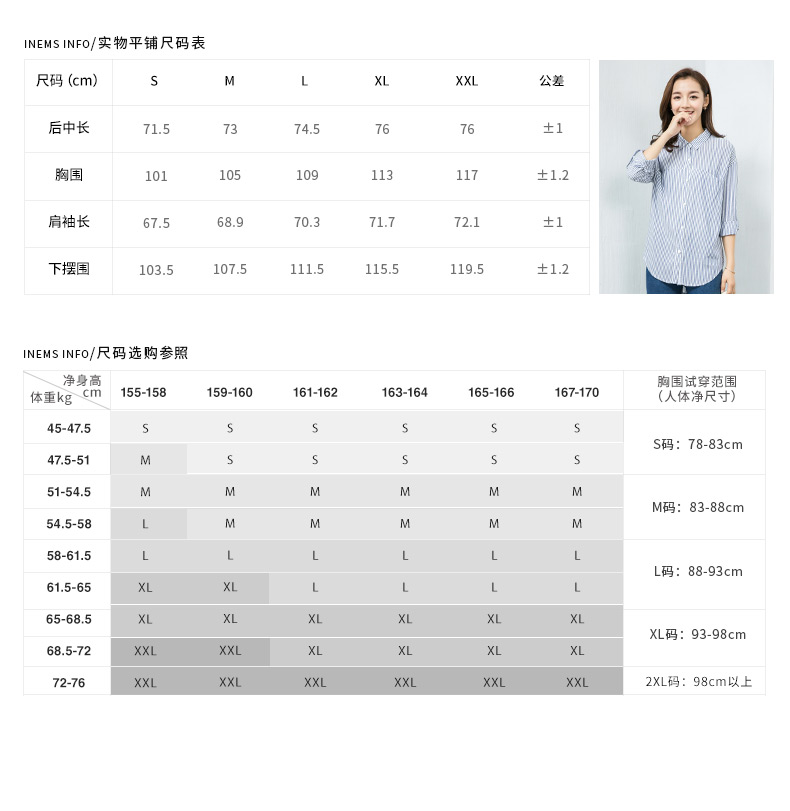 INEMS INFO/实物平铺尺码表

| 尺码 (cm) | S | M | L | XL | XXL | 公差 |
|---|---|---|---|---|---|---|
| 后中长 | 71.5 | 73 | 74.5 | 76 | 76 | ±1 |
| 胸围 | 101 | 105 | 109 | 113 | 117 | ±1.2 |
| 肩袖长 | 67.5 | 68.9 | 70.3 | 71.7 | 72.1 | ±1 |
| 下摆围 | 103.5 | 107.5 | 111.5 | 115.5 | 119.5 | ±1.2 |

INEMS INFO/尺码选购参照

| 净身高cm 体重kg | 155-158 | 159-160 | 161-162 | 163-164 | 165-166 | 167-170 | 胸围试穿范围（人体净尺寸） |
|---|---|---|---|---|---|---|---|
| 45-47.5 | S | S | S | S | S | S | S码：78-83cm |
| 47.5-51 | M | S | S | S | S | S | |
| 51-54.5 | M | M | M | M | M | M | M码：83-88cm |
| 54.5-58 | L | M | M | M | M | M | |
| 58-61.5 | L | L | L | L | L | L | L码：88-93cm |
| 61.5-65 | XL | XL | L | L | L | L | |
| 65-68.5 | XL | XL | XL | XL | XL | XL | XL码：93-98cm |
| 68.5-72 | XXL | XXL | XL | XL | XL | XL | |
| 72-76 | XXL | XXL | XXL | XXL | XXL | XXL | 2XL码：98cm以上 |